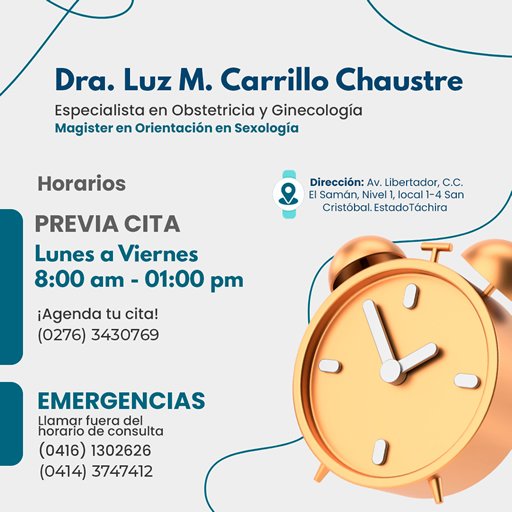 Dra. Luz M. Carrillo Chaustre
Especialista en Obstetricia y Ginecología
Magister en Orientación en Sexología

Horarios

Dirección: Av. Libertador, C.C. El Samán, Nivel 1, local 1-4 San Cristóbal. EstadoTáchira

PREVIA CITA
Lunes a Viernes
8:00 am - 01:00 pm

¡Agenda tu cita!
(0276) 3430769

EMERGENCIAS
Llamar fuera del horario de consulta
(0416) 1302626
(0414) 3747412